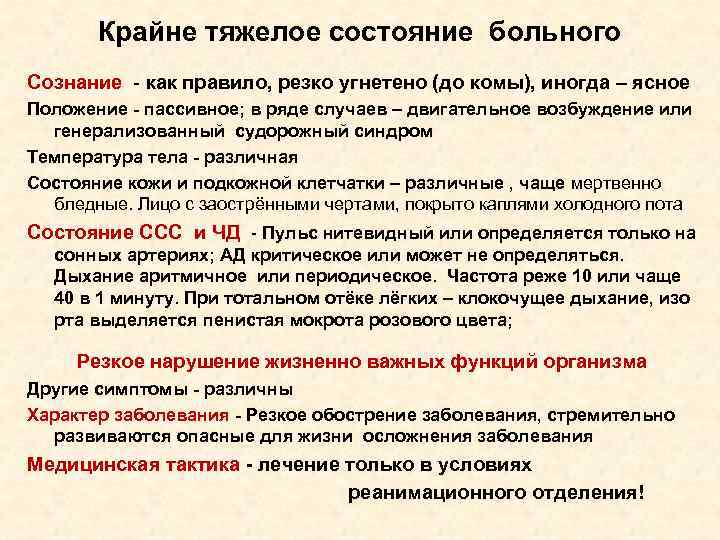 Крайне тяжелое состояние больного

Сознание - как правило, резко угнетено (до комы), иногда – ясное

Положение - пассивное; в ряде случаев – двигательное возбуждение или генерализованный судорожный синдром

Температура тела - различная

Состояние кожи и подкожной клетчатки – различные , чаще мертвенно бледные. Лицо с заострёнными чертами, покрыто каплями холодного пота

Состояние ССС и ЧД - Пульс нитевидный или определяется только на сонных артериях; АД критическое или может не определяться. Дыхание аритмичное или периодическое. Частота реже 10 или чаще 40 в 1 минуту. При тотальном отёке лёгких – клокочущее дыхание, изо рта выделяется пенистая мокрота розового цвета;

Резкое нарушение жизненно важных функций организма

Другие симптомы - различны

Характер заболевания - Резкое обострение заболевания, стремительно развиваются опасные для жизни осложнения заболевания

Медицинская тактика - лечение только в условиях реанимационного отделения!